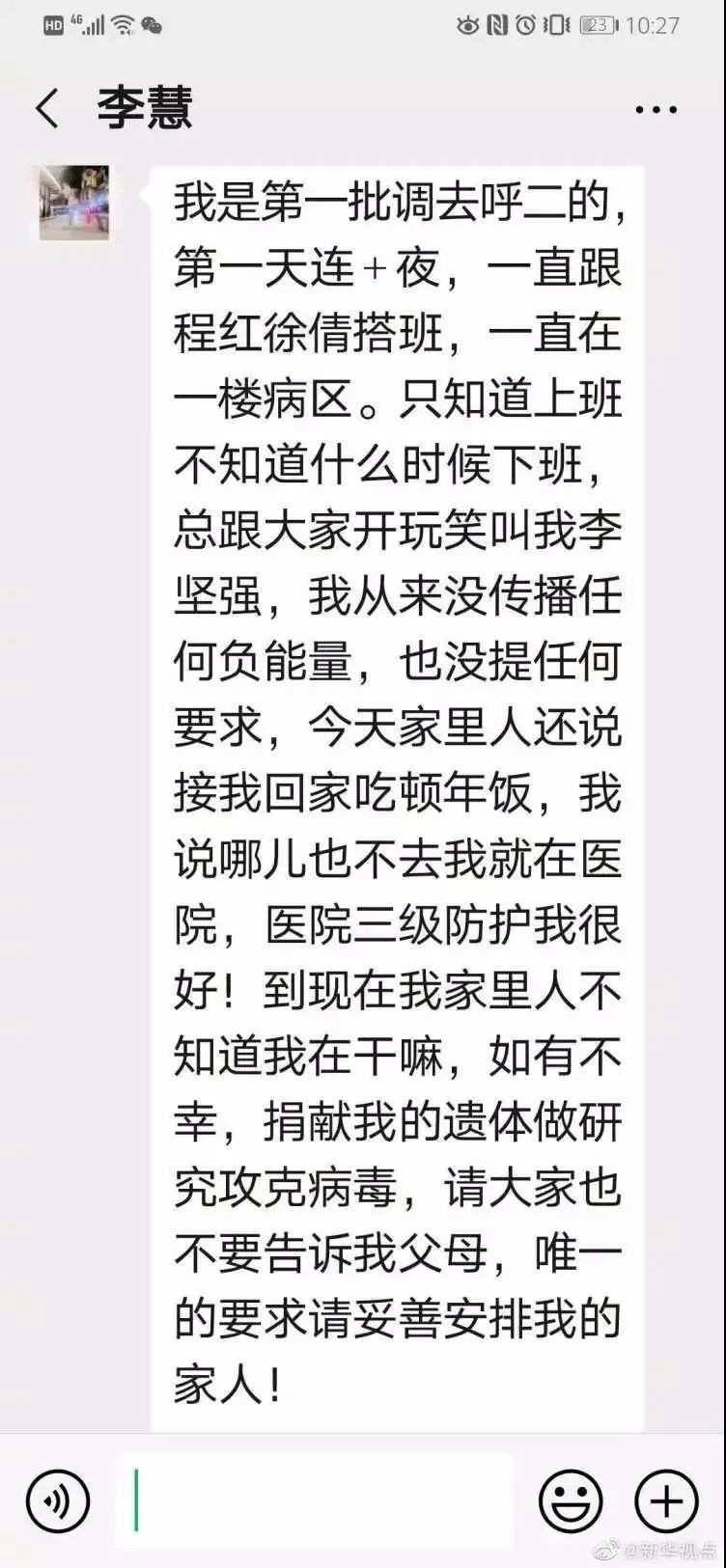 HD 4G 23 10:27

李慧

我是第一批调去呼二的，第一天连+夜，一直跟程红徐倩搭班，一直在一楼病区。只知道上班不知道什么时候下班，总跟大家开玩笑叫我李坚强，我从来没传播任何负能量，也没提任何要求，今天家里人还说接我回家吃顿年饭，我说哪儿也不去我就在医院，医院三级防护我很好！到现在我家里人不知道我在干嘛，如有不幸，捐献我的遗体做研究攻克病毒，请大家也不要告诉我父母，唯一的要求请妥善安排我的家人！

@新华视点